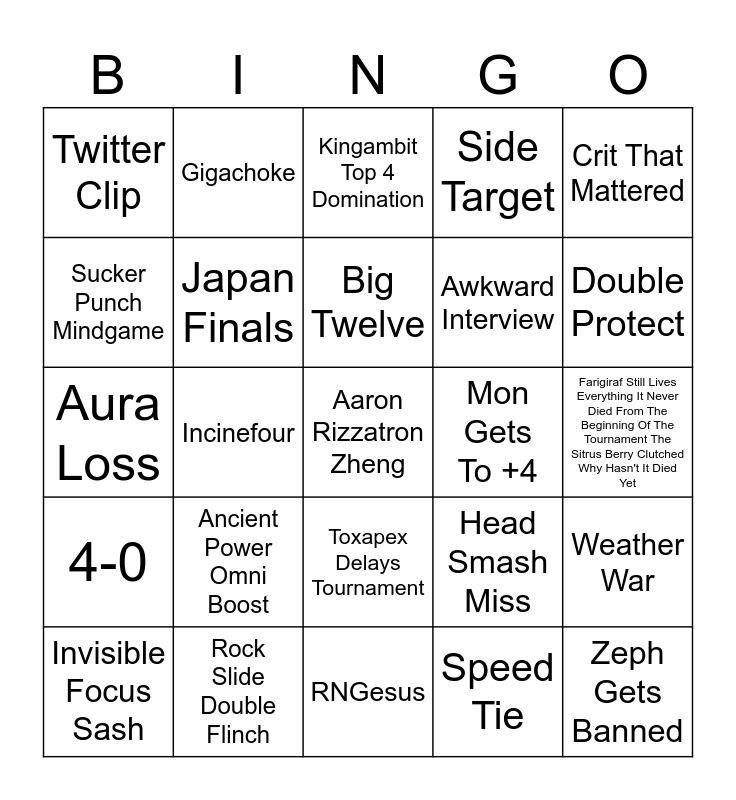 | B | I | N | G | O |
|---|---|---|---|---|
| Twitter Clip | Gigachoke | Kingambit Top 4 Domination | Side Target | Crit That Mattered |
| Sucker Punch Mindgame | Japan Finals | Big Twelve | Awkward Interview | Double Protect |
| Aura Loss | Incinefour | Aaron Rizzatron Zheng | Mon Gets To +4 | Farigiraf Still Lives Everything It Never Died From The Beginning Of The Tournament The Sitrus Berry Clutched Why Hasn't It Died Yet |
| 4-0 | Ancient Power Omni Boost | Toxapex Delays Tournament | Head Smash Miss | Weather War |
| Invisible Focus Sash | Rock Slide Double Flinch | RNGesus | Speed Tie | Zeph Gets Banned |